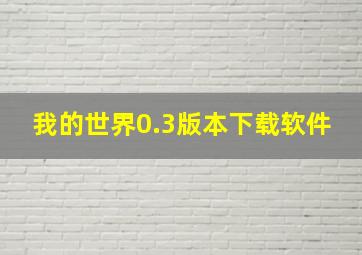 我的世界0.3版本下载软件